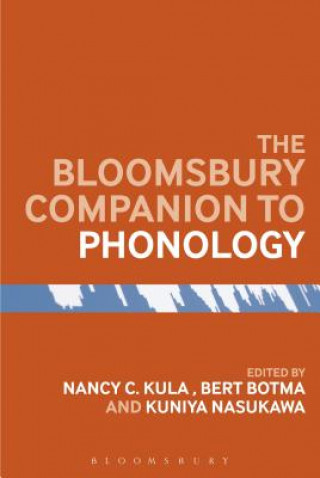 THE BLOOMSBURY COMPANION TO PHONOLOGY

EDITED BY
NANCY C. KULA , BERT BOTMA
AND KUNIYA NASUKAWA

BLOOMSBURY